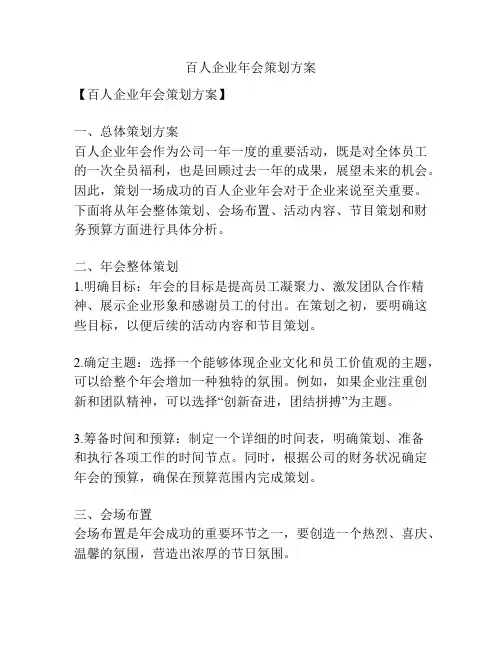 百人企业年会策划方案

【百人企业年会策划方案】

一、总体策划方案
百人企业年会作为公司一年一度的重要活动，既是对全体员工的一次全员福利，也是回顾过去一年的成果，展望未来的机会。因此，策划一场成功的百人企业年会对于企业来说至关重要。下面将从年会整体策划、会场布置、活动内容、节目策划和财务预算方面进行具体分析。

二、年会整体策划
1.明确目标：年会的目标是提高员工凝聚力、激发团队合作精神、展示企业形象和感谢员工的付出。在策划之初，要明确这些目标，以便后续的活动内容和节目策划。

2.确定主题：选择一个能够体现企业文化和员工价值观的主题，可以给整个年会增加一种独特的氛围。例如，如果企业注重创新和团队精神，可以选择“创新奋进，团结拼搏”为主题。

3.筹备时间和预算：制定一个详细的时间表，明确策划、准备和执行各项工作的时间节点。同时，根据公司的财务状况确定年会的预算，确保在预算范围内完成策划。

三、会场布置
会场布置是年会成功的重要环节之一，要创造一个热烈、喜庆、温馨的氛围，营造出浓厚的节日氛围。